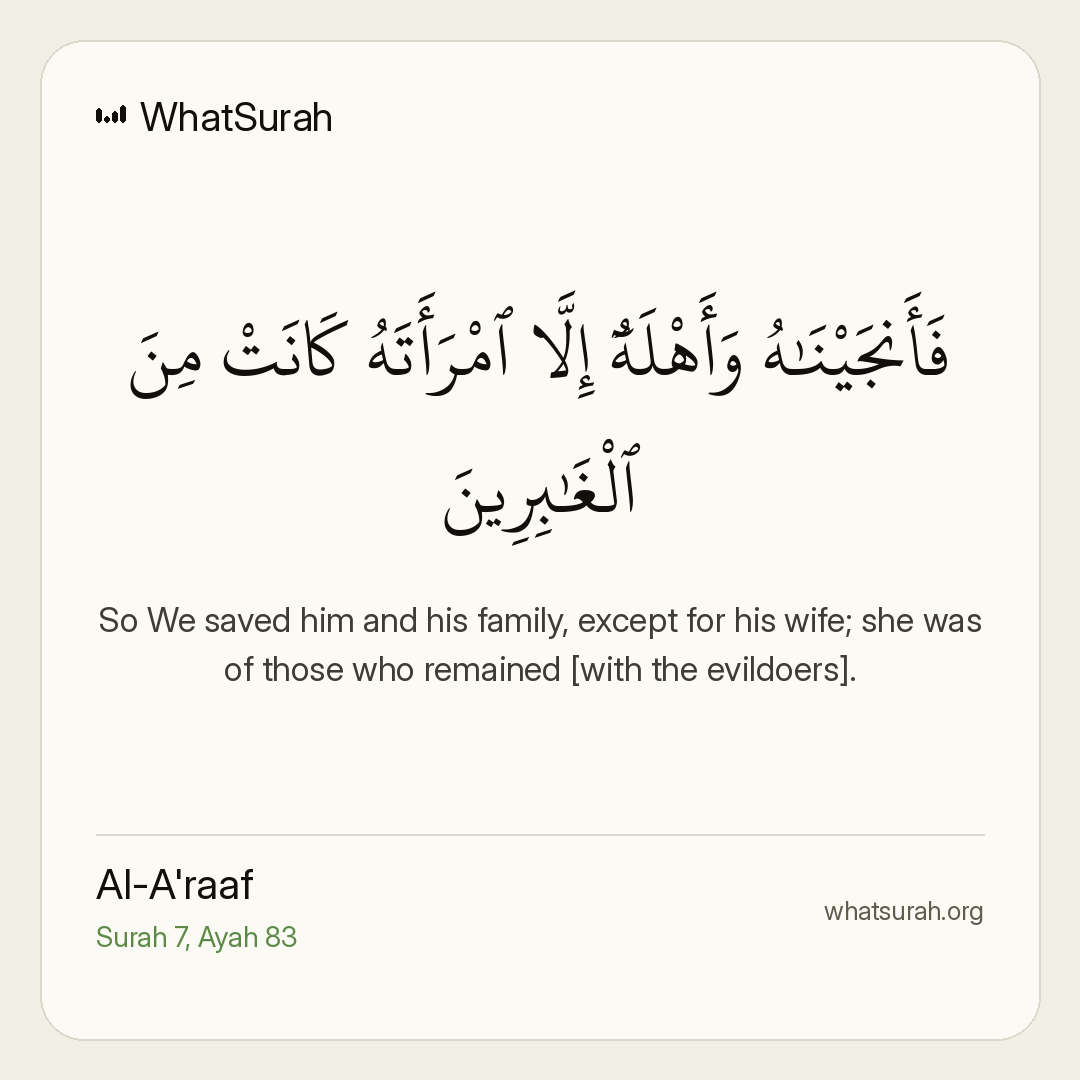 WhatSurah

فَأَنجَيْنَـٰهُ وَأَهْلَهُۥٓ إِلَّا ٱمْرَأَتَهُۥ كَانَتْ مِنَ ٱلْغَـٰبِرِينَ

So We saved him and his family, except for his wife; she was of those who remained [with the evildoers].

Al-A'raaf
Surah 7, Ayah 83

whatsurah.org